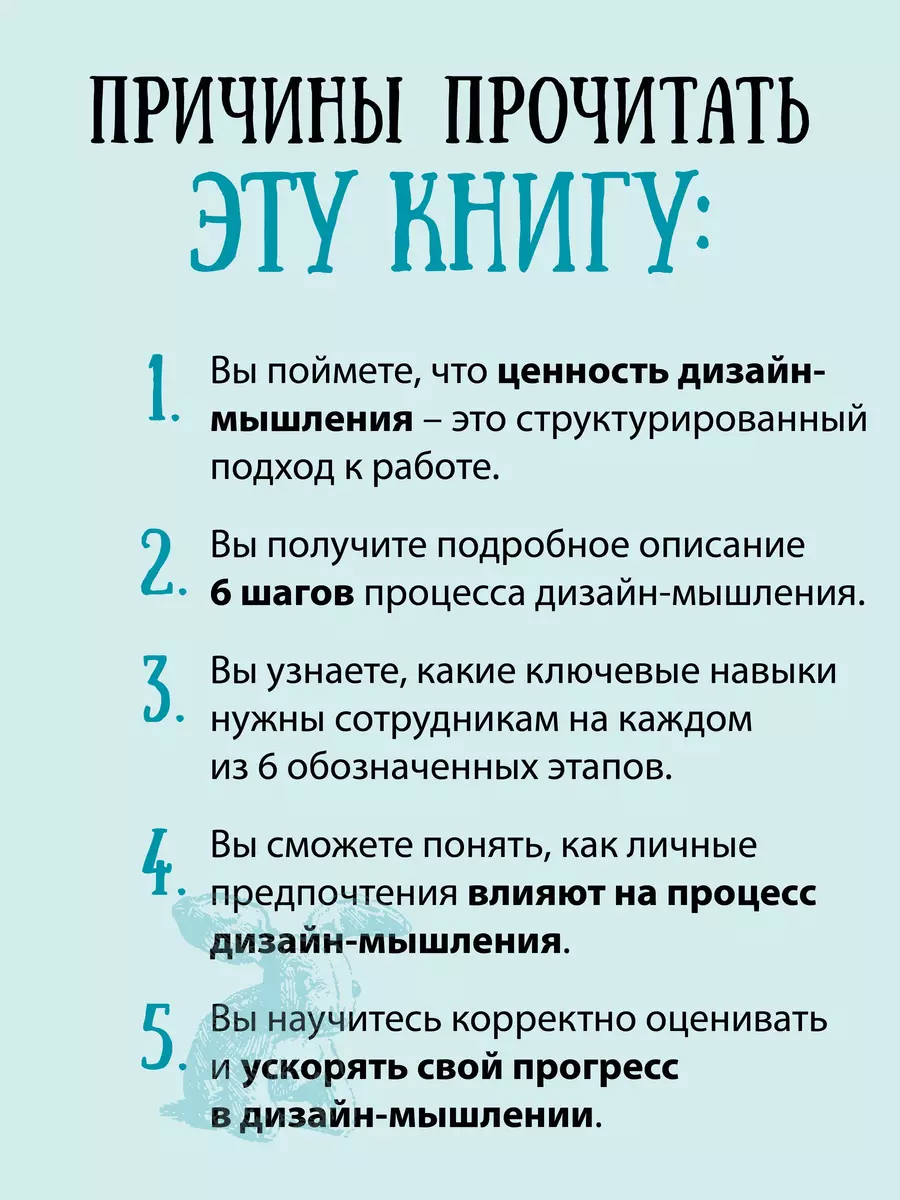 ПРИЧИНЫ ПРОЧИТАТЬ ЭТУ КНИГУ:

1. Вы поймете, что ценность дизайн-мышления – это структурированный подход к работе.

2. Вы получите подробное описание 6 шагов процесса дизайн-мышления.

3. Вы узнаете, какие ключевые навыки нужны сотрудникам на каждом из 6 обозначенных этапов.

4. Вы сможете понять, как личные предпочтения влияют на процесс дизайн-мышления.

5. Вы научитесь корректно оценивать и ускорять свой прогресс в дизайн-мышлении.